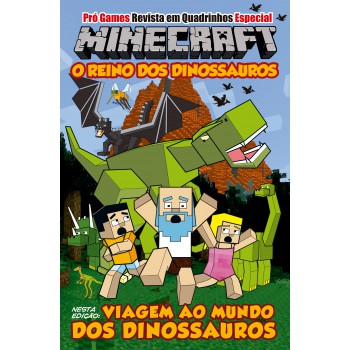 Pró Games Revista em Quadrinhos Especial

MINECRAFT

O REINO DOS DINOSSAUROS

NESTA EDIÇÃO: VIAGEM AO MUNDO DOS DINOSSAUROS